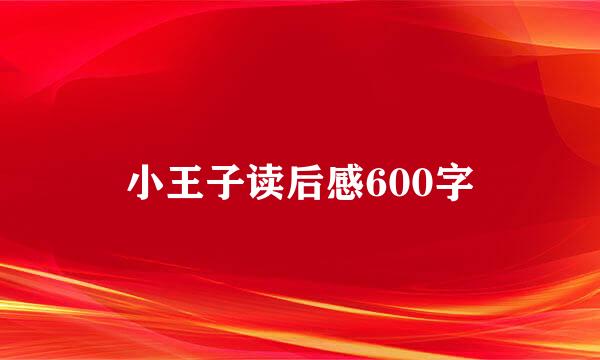 小王子读后感600字